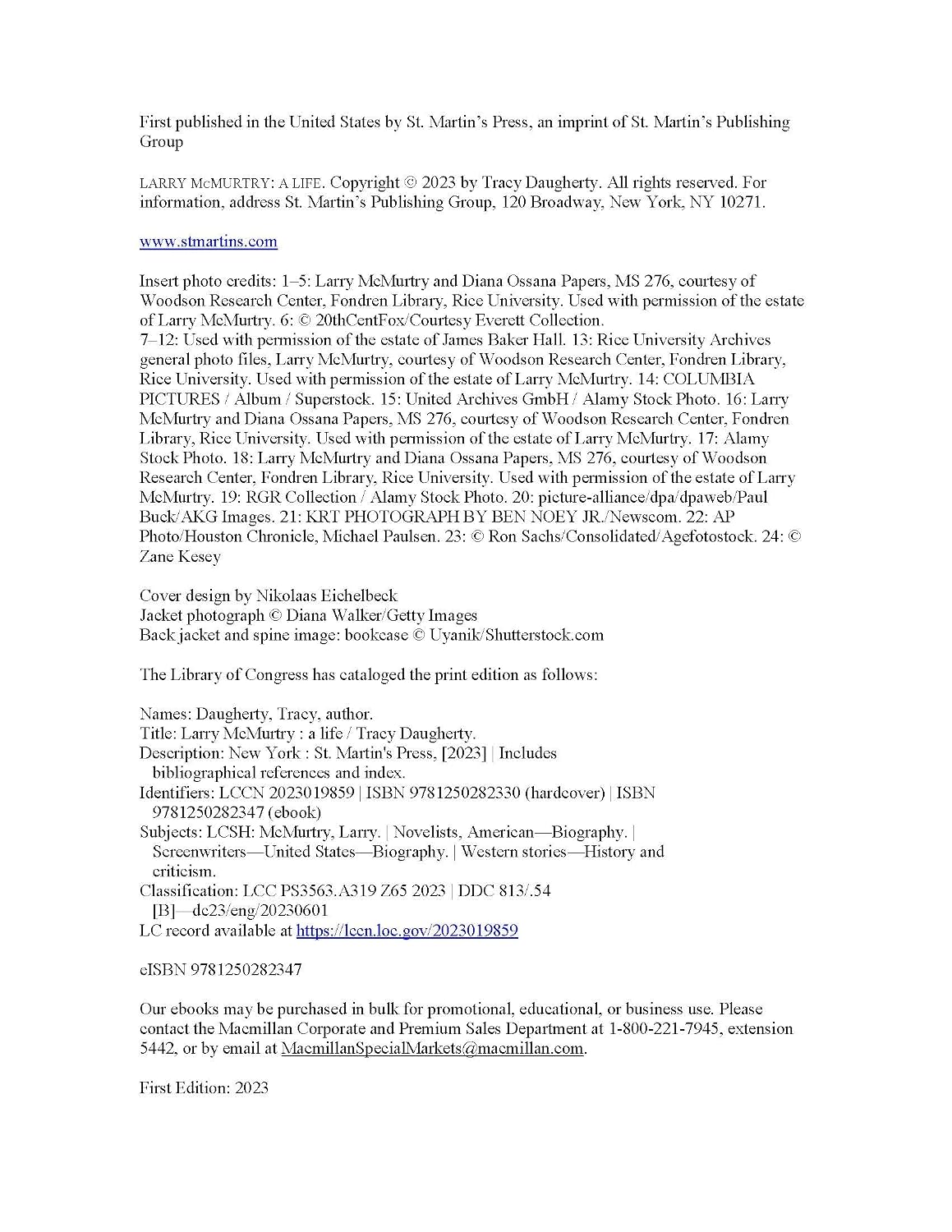 First published in the United States by St. Martin's Press, an imprint of St. Martin's Publishing Group

LARRY McMURTRY: A LIFE. Copyright © 2023 by Tracy Daugherty. All rights reserved. For information, address St. Martin's Publishing Group, 120 Broadway, New York, NY 10271.

www.stmartins.com

Insert photo credits: 1–5: Larry McMurtry and Diana Ossana Papers, MS 276, courtesy of Woodson Research Center, Fondren Library, Rice University. Used with permission of the estate of Larry McMurtry. 6: © 20thCentFox/Courtesy Everett Collection.
7–12: Used with permission of the estate of James Baker Hall. 13: Rice University Archives general photo files, Larry McMurtry, courtesy of Woodson Research Center, Fondren Library, Rice University. Used with permission of the estate of Larry McMurtry. 14: COLUMBIA PICTURES / Album / Superstock. 15: United Archives GmbH / Alamy Stock Photo. 16: Larry McMurtry and Diana Ossana Papers, MS 276, courtesy of Woodson Research Center, Fondren Library, Rice University. Used with permission of the estate of Larry McMurtry. 17: Alamy Stock Photo. 18: Larry McMurtry and Diana Ossana Papers, MS 276, courtesy of Woodson Research Center, Fondren Library, Rice University. Used with permission of the estate of Larry McMurtry. 19: RGR Collection / Alamy Stock Photo. 20: picture-alliance/dpa/dpaweb/Paul Buck/AKG Images. 21: KRT PHOTOGRAPH BY BEN NOEY JR./Newscom. 22: AP Photo/Houston Chronicle, Michael Paulsen. 23: © Ron Sachs/Consolidated/Agefotostock. 24: © Zane Kesey

Cover design by Nikolaas Eichelbeck
Jacket photograph © Diana Walker/Getty Images
Back jacket and spine image: bookcase © Uyanik/Shutterstock.com

The Library of Congress has cataloged the print edition as follows:

Names: Daugherty, Tracy, author.
Title: Larry McMurtry : a life / Tracy Daugherty.
Description: New York : St. Martin's Press, [2023] | Includes bibliographical references and index.
Identifiers: LCCN 2023019859 | ISBN 9781250282330 (hardcover) | ISBN 9781250282347 (ebook)
Subjects: LCSH: McMurtry, Larry. | Novelists, American—Biography. | Screenwriters—United States—Biography. | Western stories—History and criticism.
Classification: LCC PS3563.A319 Z65 2023 | DDC 813/.54 [B]—dc23/eng/20230601
LC record available at https://lccn.loc.gov/2023019859

eISBN 9781250282347

Our ebooks may be purchased in bulk for promotional, educational, or business use. Please contact the Macmillan Corporate and Premium Sales Department at 1-800-221-7945, extension 5442, or by email at MacmillanSpecialMarkets@macmillan.com.

First Edition: 2023